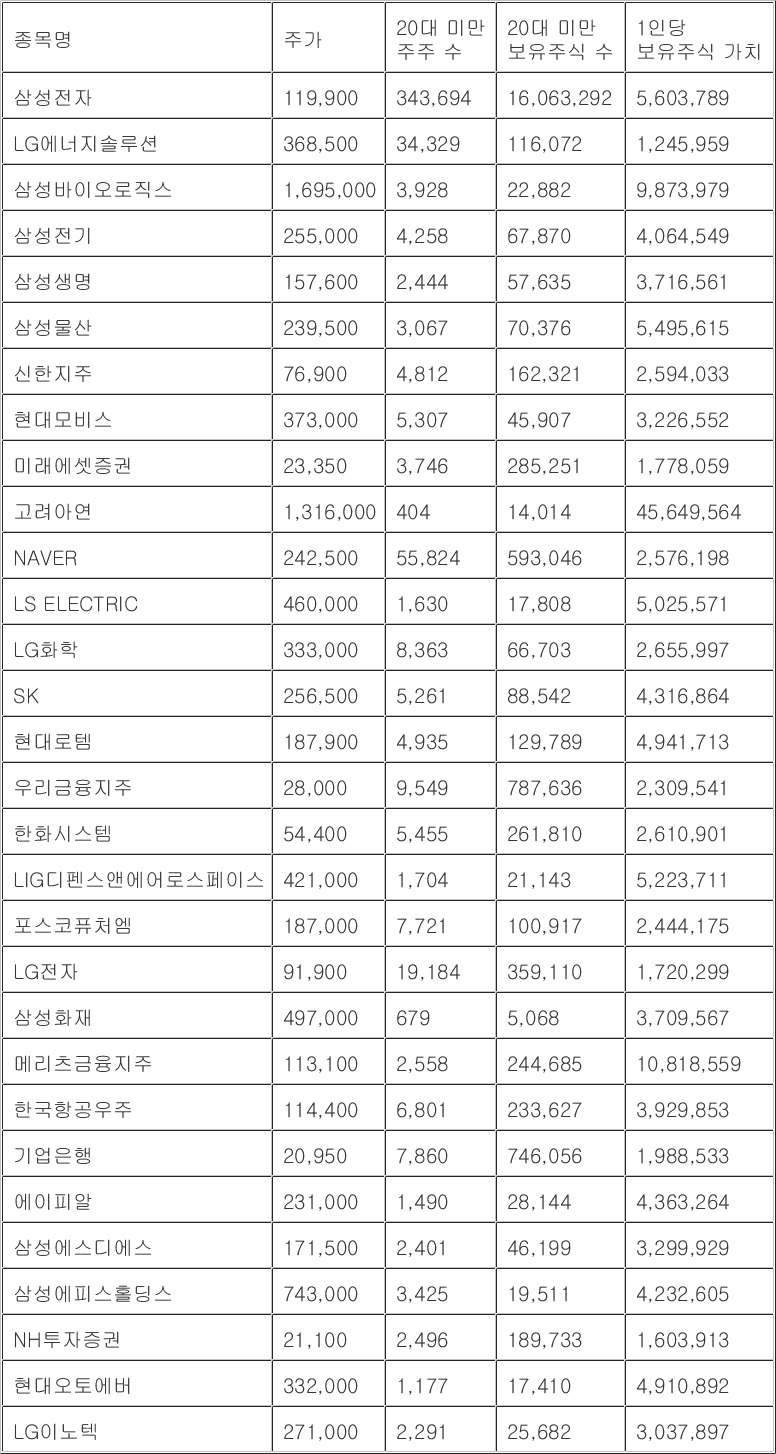 | 종목명 | 주가 | 20대 미만 주주 수 | 20대 미만 보유주식 수 | 1인당 보유주식 가치 |
|---|---|---|---|---|
| 삼성전자 | 119,900 | 343,694 | 16,063,292 | 5,603,789 |
| LG에너지솔루션 | 368,500 | 34,329 | 116,072 | 1,245,959 |
| 삼성바이오로직스 | 1,695,000 | 3,928 | 22,882 | 9,873,979 |
| 삼성전기 | 255,000 | 4,258 | 67,870 | 4,064,549 |
| 삼성생명 | 157,600 | 2,444 | 57,635 | 3,716,561 |
| 삼성물산 | 239,500 | 3,067 | 70,376 | 5,495,615 |
| 신한지주 | 76,900 | 4,812 | 162,321 | 2,594,033 |
| 현대모비스 | 373,000 | 5,307 | 45,907 | 3,226,552 |
| 미래에셋증권 | 23,350 | 3,746 | 285,251 | 1,778,059 |
| 고려아연 | 1,316,000 | 404 | 14,014 | 45,649,564 |
| NAVER | 242,500 | 55,824 | 593,046 | 2,576,198 |
| LS ELECTRIC | 460,000 | 1,630 | 17,808 | 5,025,571 |
| LG화학 | 333,000 | 8,363 | 66,703 | 2,655,997 |
| SK | 256,500 | 5,261 | 88,542 | 4,316,864 |
| 현대로템 | 187,900 | 4,935 | 129,789 | 4,941,713 |
| 우리금융지주 | 28,000 | 9,549 | 787,636 | 2,309,541 |
| 한화시스템 | 54,400 | 5,455 | 261,810 | 2,610,901 |
| LIG디펜스앤에어로스페이스 | 421,000 | 1,704 | 21,143 | 5,223,711 |
| 포스코퓨처엠 | 187,000 | 7,721 | 100,917 | 2,444,175 |
| LG전자 | 91,900 | 19,184 | 359,110 | 1,720,299 |
| 삼성화재 | 497,000 | 679 | 5,068 | 3,709,567 |
| 메리츠금융지주 | 113,100 | 2,558 | 244,685 | 10,818,559 |
| 한국항공우주 | 114,400 | 6,801 | 233,627 | 3,929,853 |
| 기업은행 | 20,950 | 7,860 | 746,056 | 1,988,533 |
| 에이피알 | 231,000 | 1,490 | 28,144 | 4,363,264 |
| 삼성에스디에스 | 171,500 | 2,401 | 46,199 | 3,299,929 |
| 삼성에피스홀딩스 | 743,000 | 3,425 | 19,511 | 4,232,605 |
| NH투자증권 | 21,100 | 2,496 | 189,733 | 1,603,913 |
| 현대오토에버 | 332,000 | 1,177 | 17,410 | 4,910,892 |
| LG이노텍 | 271,000 | 2,291 | 25,682 | 3,037,897 |